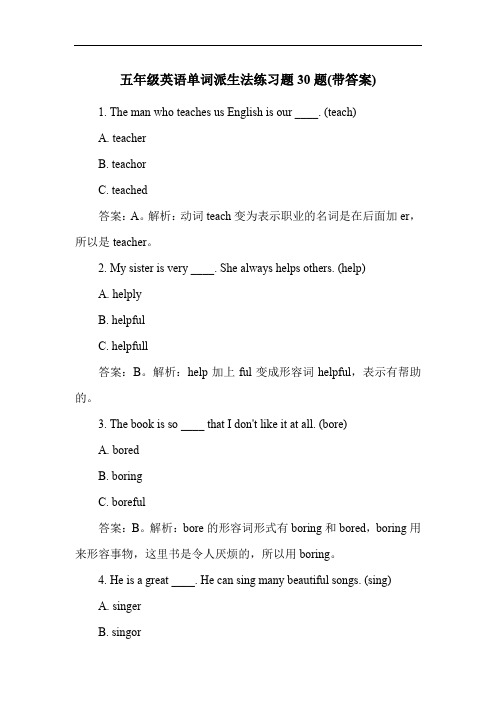 五年级英语单词派生法练习题30题(带答案)

1. The man who teaches us English is our ____. (teach)

A. teacher

B. teachor

C. teached

答案：A。解析：动词 teach 变为表示职业的名词是在后面加 er，所以是 teacher。

2. My sister is very ____. She always helps others. (help)

A. helply

B. helpful

C. helpfull

答案：B。解析：help 加上 ful 变成形容词 helpful，表示有帮助的。

3. The book is so ____ that I don't like it at all. (bore)

A. bored

B. boring

C. boreful

答案：B。解析：bore 的形容词形式有 boring 和 bored，boring 用来形容事物，这里书是令人厌烦的，所以用 boring。

4. He is a great ____. He can sing many beautiful songs. (sing)

A. singer

B. singor